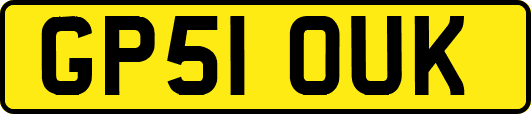 GP51 OUK